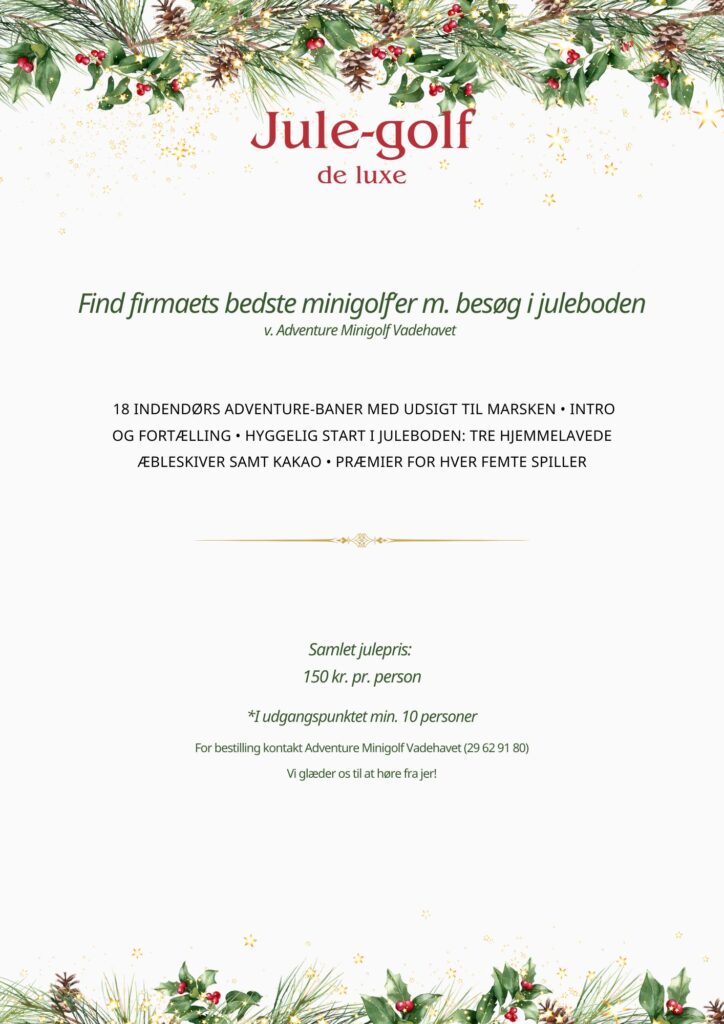 Jule-golf
de luxe

Find firmaets bedste minigolf'er m. besøg i juleboden
v. Adventure Minigolf Vadehavet

18 INDENDØRS ADVENTURE-BANER MED UDSIGT TIL MARSKEN • INTRO OG FORTÆLLING • HYGGELIG START I JULEBODEN: TRE HJEMMELAVEDE ÆBLESKIVER SAMT KAKAO • PRÆMIER FOR HVER FEMTE SPILLER

Samlet julepris:
150 kr. pr. person

*I udgangspunktet min. 10 personer

For bestilling kontakt Adventure Minigolf Vadehavet (29 62 91 80)

Vi glæder os til at høre fra jer!